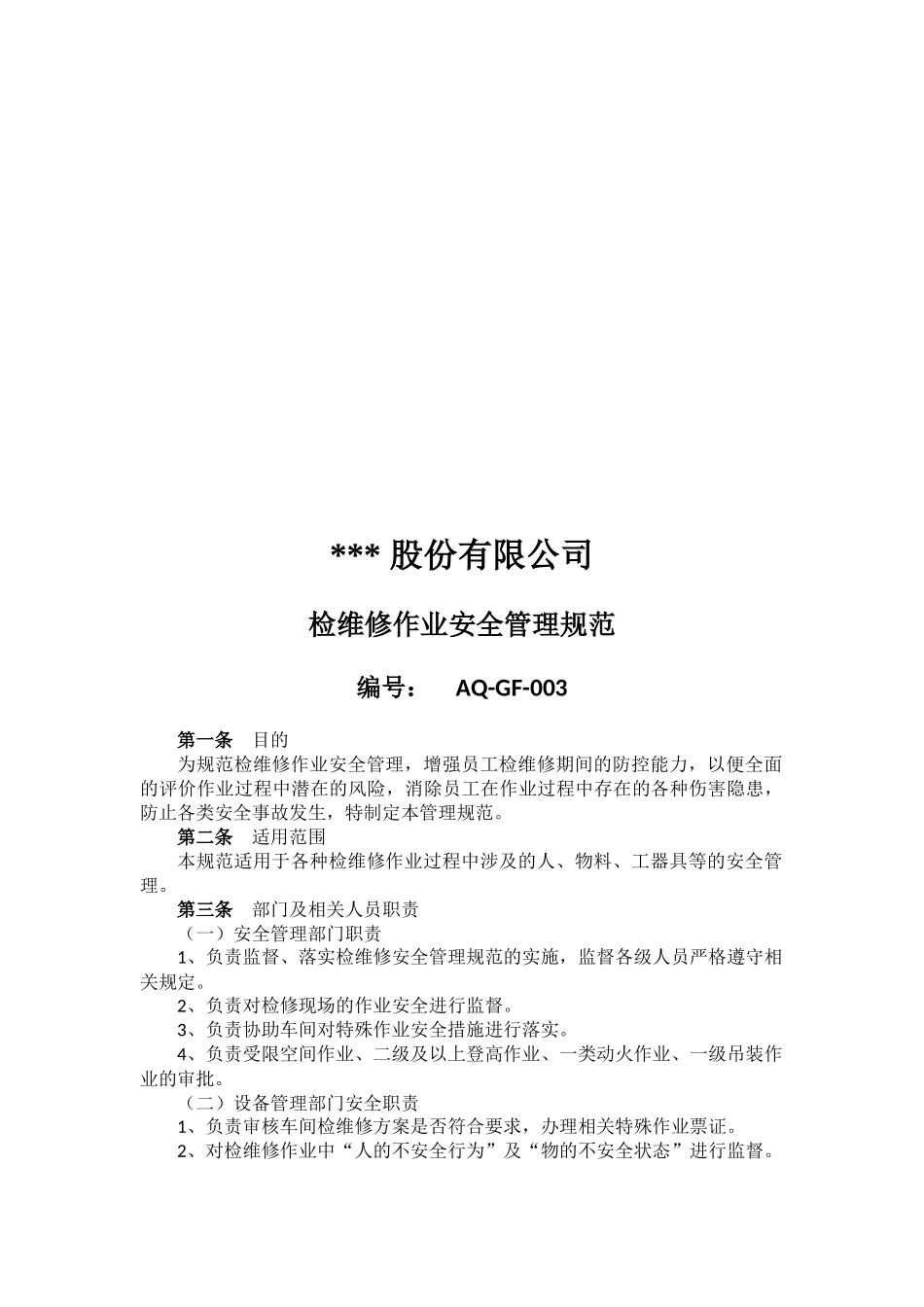 *** 股份有限公司

检维修作业安全管理规范

编号：　AQ-GF-003

第一条　目的

为规范检维修作业安全管理，增强员工检维修期间的防控能力，以便全面的评价作业过程中潜在的风险，消除员工在作业过程中存在的各种伤害隐患，防止各类安全事故发生，特制定本管理规范。

第二条　适用范围

本规范适用于各种检维修作业过程中涉及的人、物料、工器具等的安全管理。

第三条　部门及相关人员职责

（一）安全管理部门职责

1、负责监督、落实检维修安全管理规范的实施，监督各级人员严格遵守相关规定。

2、负责对检修现场的作业安全进行监督。

3、负责协助车间对特殊作业安全措施进行落实。

4、负责受限空间作业、二级及以上登高作业、一类动火作业、一级吊装作业的审批。

（二）设备管理部门安全职责

1、负责审核车间检维修方案是否符合要求，办理相关特殊作业票证。

2、对检维修作业中“人的不安全行为”及“物的不安全状态”进行监督。